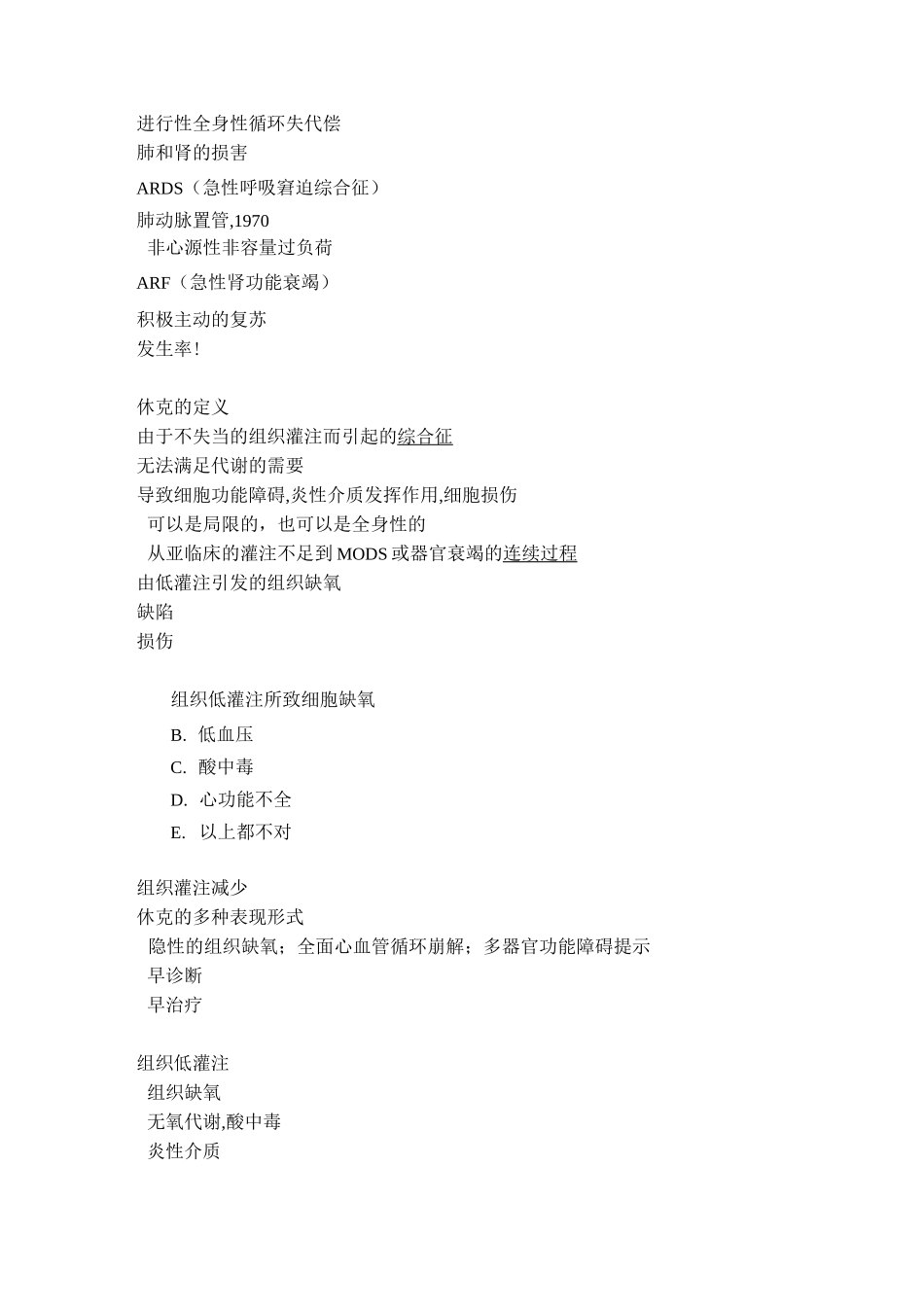 进行性全身性循环失代偿
肺和肾的损害

ARDS（急性呼吸窘迫综合征）

肺动脉置管,1970
非心源性非容量过负荷

ARF（急性肾功能衰竭）

积极主动的复苏
发生率!

休克的定义
由于不失当的组织灌注而引起的综合征
无法满足代谢的需要
导致细胞功能障碍,炎性介质发挥作用,细胞损伤
可以是局限的，也可以是全身性的
从亚临床的灌注不足到 MODS 或器官衰竭的连续过程
由低灌注引发的组织缺氧
缺陷
损伤

组织低灌注所致细胞缺氧
B. 低血压
C. 酸中毒
D. 心功能不全
E. 以上都不对

组织灌注减少
休克的多种表现形式
隐性的组织缺氧；全面心血管循环崩解；多器官功能障碍提示
早诊断
早治疗

组织低灌注
组织缺氧
无氧代谢,酸中毒
炎性介质